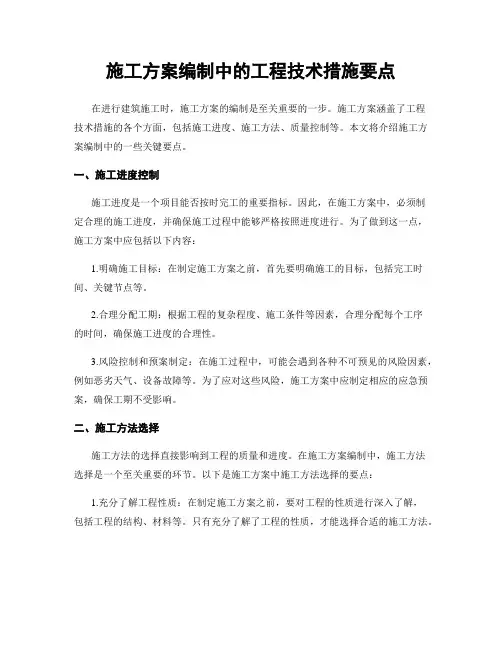 施工方案编制中的工程技术措施要点

在进行建筑施工时，施工方案的编制是至关重要的一步。施工方案涵盖了工程技术措施的各个方面，包括施工进度、施工方法、质量控制等。本文将介绍施工方案编制中的一些关键要点。

一、施工进度控制

施工进度是一个项目能否按时完工的重要指标。因此，在施工方案中，必须制定合理的施工进度，并确保施工过程中能够严格按照进度进行。为了做到这一点，施工方案中应包括以下内容：

1.明确施工目标：在制定施工方案之前，首先要明确施工的目标，包括完工时间、关键节点等。

2.合理分配工期：根据工程的复杂程度、施工条件等因素，合理分配每个工序的时间，确保施工进度的合理性。

3.风险控制和预案制定：在施工过程中，可能会遇到各种不可预见的风险因素，例如恶劣天气、设备故障等。为了应对这些风险，施工方案中应制定相应的应急预案，确保工期不受影响。

二、施工方法选择

施工方法的选择直接影响到工程的质量和进度。在施工方案编制中，施工方法选择是一个至关重要的环节。以下是施工方案中施工方法选择的要点：

1.充分了解工程性质：在制定施工方案之前，要对工程的性质进行深入了解，包括工程的结构、材料等。只有充分了解了工程的性质，才能选择合适的施工方法。